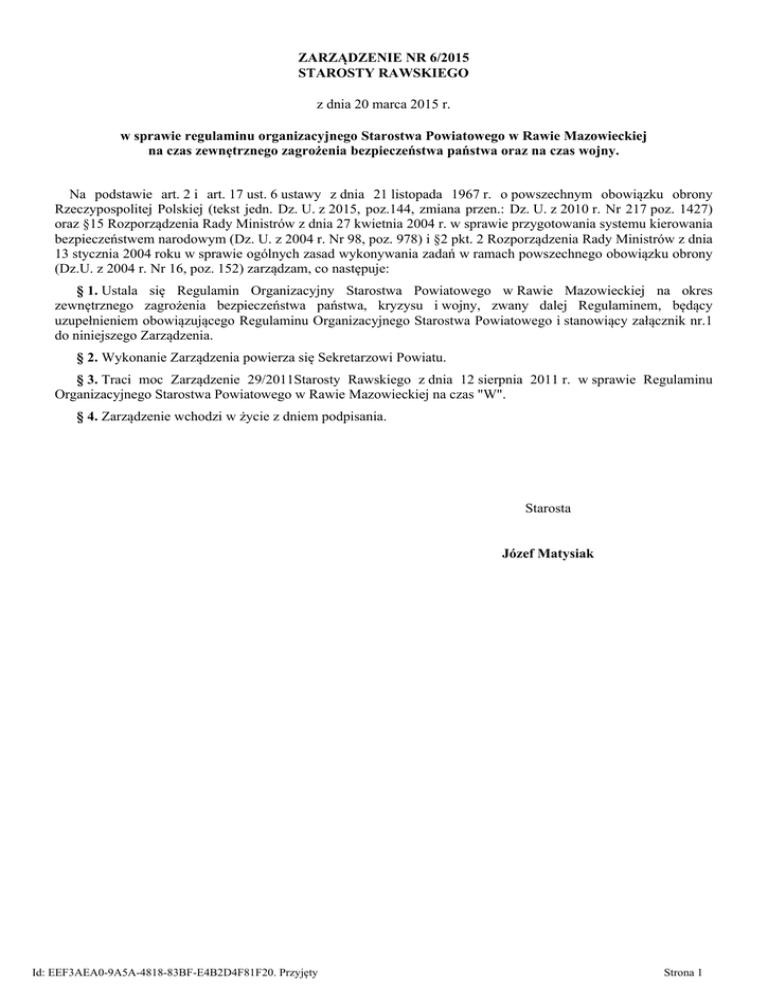 ZARZĄDZENIE NR 6/2015
STAROSTY RAWSKIEGO

z dnia 20 marca 2015 r.

w sprawie regulaminu organizacyjnego Starostwa Powiatowego w Rawie Mazowieckiej na czas zewnętrznego zagrożenia bezpieczeństwa państwa oraz na czas wojny.

Na podstawie art. 2 i art. 17 ust. 6 ustawy z dnia 21 listopada 1967 r. o powszechnym obowiązku obrony Rzeczypospolitej Polskiej (tekst jedn. Dz. U. z 2015, poz.144, zmiana przen.: Dz. U. z 2010 r. Nr 217 poz. 1427) oraz §15 Rozporządzenia Rady Ministrów z dnia 27 kwietnia 2004 r. w sprawie przygotowania systemu kierowania bezpieczeństwem narodowym (Dz. U. z 2004 r. Nr 98, poz. 978) i §2 pkt. 2 Rozporządzenia Rady Ministrów z dnia 13 stycznia 2004 roku w sprawie ogólnych zasad wykonywania zadań w ramach powszechnego obowiązku obrony (Dz.U. z 2004 r. Nr 16, poz. 152) zarządzam, co następuje:

§ 1. Ustala się Regulamin Organizacyjny Starostwa Powiatowego w Rawie Mazowieckiej na okres zewnętrznego zagrożenia bezpieczeństwa państwa, kryzysu i wojny, zwany dalej Regulaminem, będący uzupełnieniem obowiązującego Regulaminu Organizacyjnego Starostwa Powiatowego i stanowiący załącznik nr.1 do niniejszego Zarządzenia.

§ 2. Wykonanie Zarządzenia powierza się Sekretarzowi Powiatu.

§ 3. Traci moc Zarządzenie 29/2011Starosty Rawskiego z dnia 12 sierpnia 2011 r. w sprawie Regulaminu Organizacyjnego Starostwa Powiatowego w Rawie Mazowieckiej na czas "W".

§ 4. Zarządzenie wchodzi w życie z dniem podpisania.

Starosta

Józef Matysiak

Id: EEF3AEA0-9A5A-4818-83BF-E4B2D4F81F20. Przyjęty

Strona 1